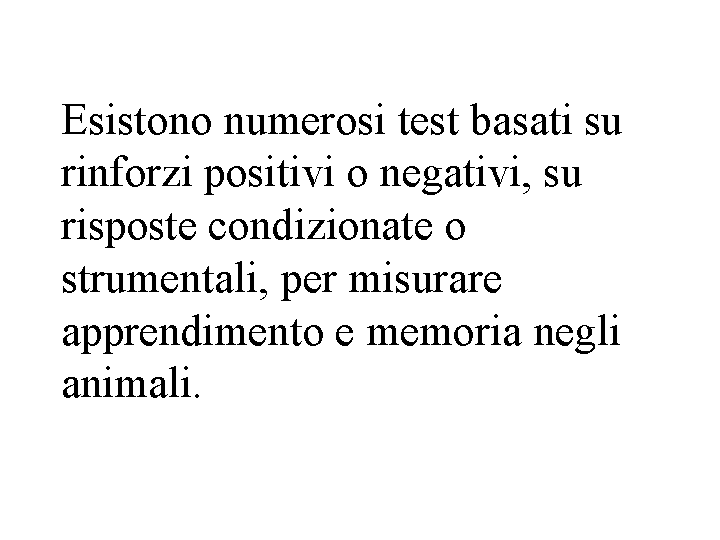 Esistono numerosi test basati su rinforzi positivi o negativi, su risposte condizionate o strumentali, per misurare apprendimento e memoria negli animali.